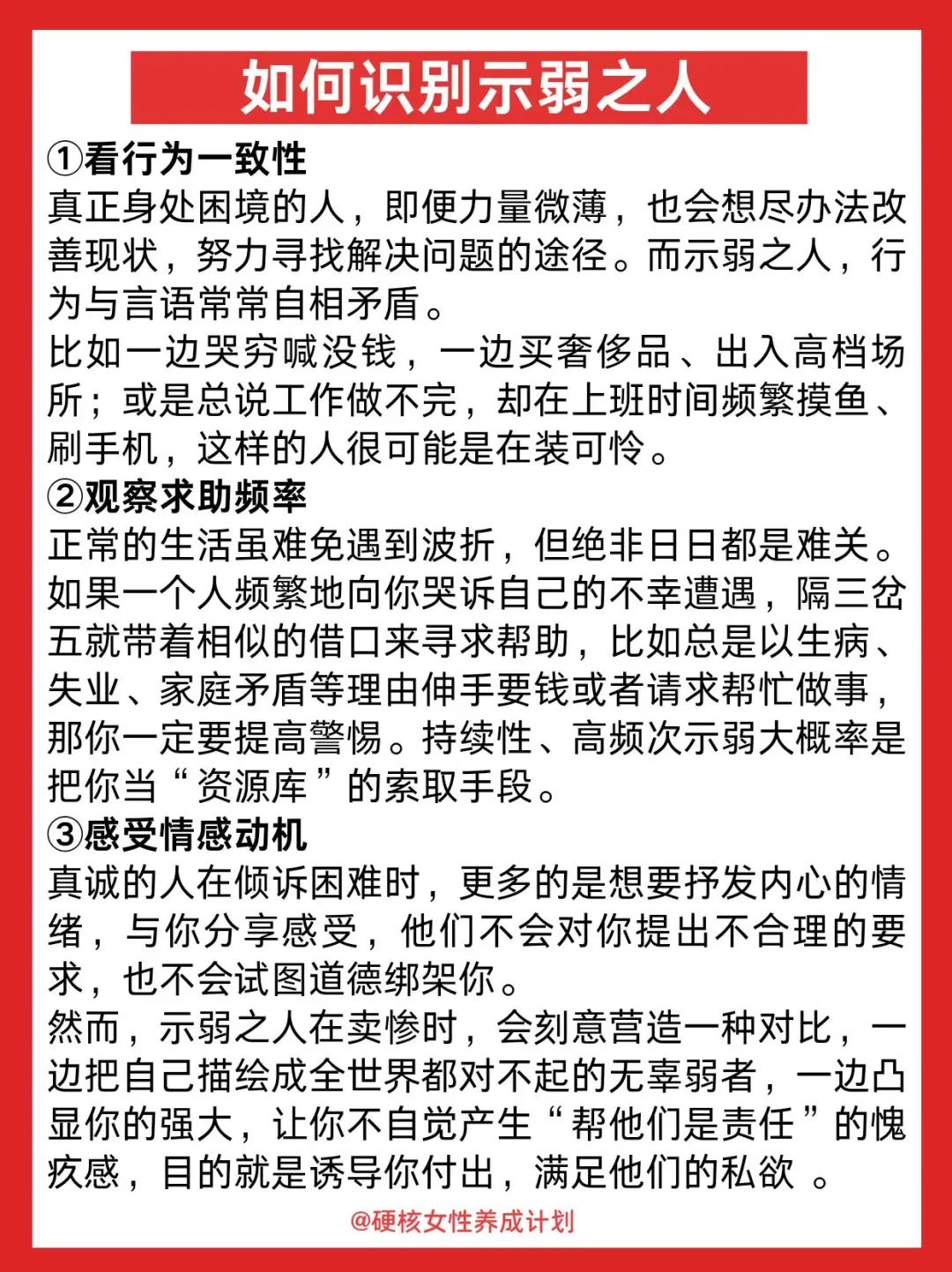 如何识别示弱之人

①看行为一致性
真正身处困境的人，即便力量微薄，也会想尽办法改善现状，努力寻找解决问题的途径。而示弱之人，行为与言语常常自相矛盾。
比如一边哭穷喊没钱，一边买奢侈品、出入高档场所；或是总说工作做不完，却在上班时间频繁摸鱼、刷手机，这样的人很可能是在装可怜。

②观察求助频率
正常的生活虽难免遇到波折，但绝非日日都是难关。如果一个人频繁地向你哭诉自己的不幸遭遇，隔三岔五就带着相似的借口来寻求帮助，比如总是以生病、失业、家庭矛盾等理由伸手要钱或者请求帮忙做事，那你一定要提高警惕。持续性、高频次示弱大概率是把你当“资源库”的索取手段。

③感受情感动机
真诚的人在倾诉困难时，更多的是想要抒发内心的情绪，与你分享感受，他们不会对你提出不合理的要求，也不会试图道德绑架你。
然而，示弱之人在卖惨时，会刻意营造一种对比，一边把自己描绘成全世界都对不起的无辜弱者，一边凸显你的强大，让你不自觉产生“帮他们是责任”的愧疚感，目的就是诱导你付出，满足他们的私欲 。

@硬核女性养成计划